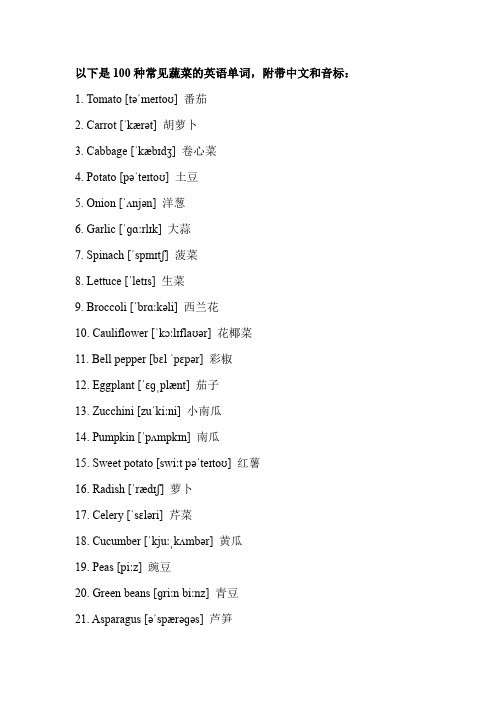 以下是 100 种常见蔬菜的英语单词，附带中文和音标：

1. Tomato [təˈmeɪtoʊ] 番茄

2. Carrot [ˈkærət] 胡萝卜

3. Cabbage [ˈkæbɪdʒ] 卷心菜

4. Potato [pəˈteɪtoʊ] 土豆

5. Onion [ˈʌnjən] 洋葱

6. Garlic [ˈɡɑːrlɪk] 大蒜

7. Spinach [ˈspɪnɪtʃ] 菠菜

8. Lettuce [ˈletɪs] 生菜

9. Broccoli [ˈbrɑːkəli] 西兰花

10. Cauliflower [ˈkɔːlɪflaʊər] 花椰菜

11. Bell pepper [bɛl ˈpɛpər] 彩椒

12. Eggplant [ˈɛɡˌplænt] 茄子

13. Zucchini [zuˈkiːni] 小南瓜

14. Pumpkin [ˈpʌmpkɪn] 南瓜

15. Sweet potato [swiːt pəˈteɪtoʊ] 红薯

16. Radish [ˈrædɪʃ] 萝卜

17. Celery [ˈsɛləri] 芹菜

18. Cucumber [ˈkjuːˌkʌmbər] 黄瓜

19. Peas [piːz] 豌豆

20. Green beans [ɡriːn biːnz] 青豆

21. Asparagus [əˈspærəɡəs] 芦笋